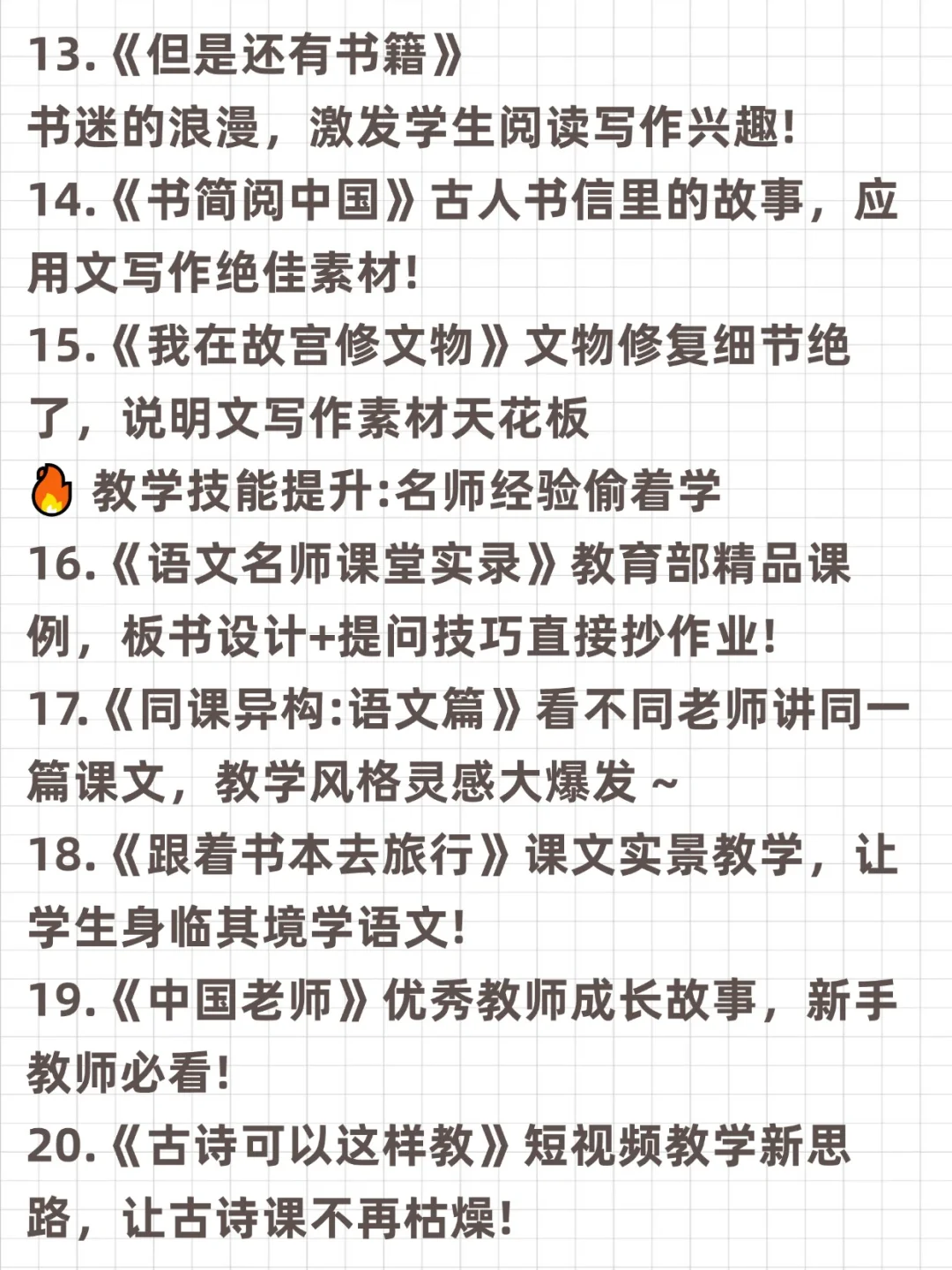 13.《但是还有书籍》
书迷的浪漫，激发学生阅读写作兴趣!
14.《书简阅中国》古人书信里的故事，应用文写作绝佳素材!
15.《我在故宫修文物》文物修复细节绝了，说明文写作素材天花板
🔥 教学技能提升:名师经验偷着学
16.《语文名师课堂实录》教育部精品课例，板书设计+提问技巧直接抄作业!
17.《同课异构:语文篇》看不同老师讲同一篇课文，教学风格灵感大爆发 ~
18.《跟着书本去旅行》课文实景教学，让学生身临其境学语文!
19.《中国老师》优秀教师成长故事，新手教师必看!
20.《古诗可以这样教》短视频教学新思路，让古诗课不再枯燥!